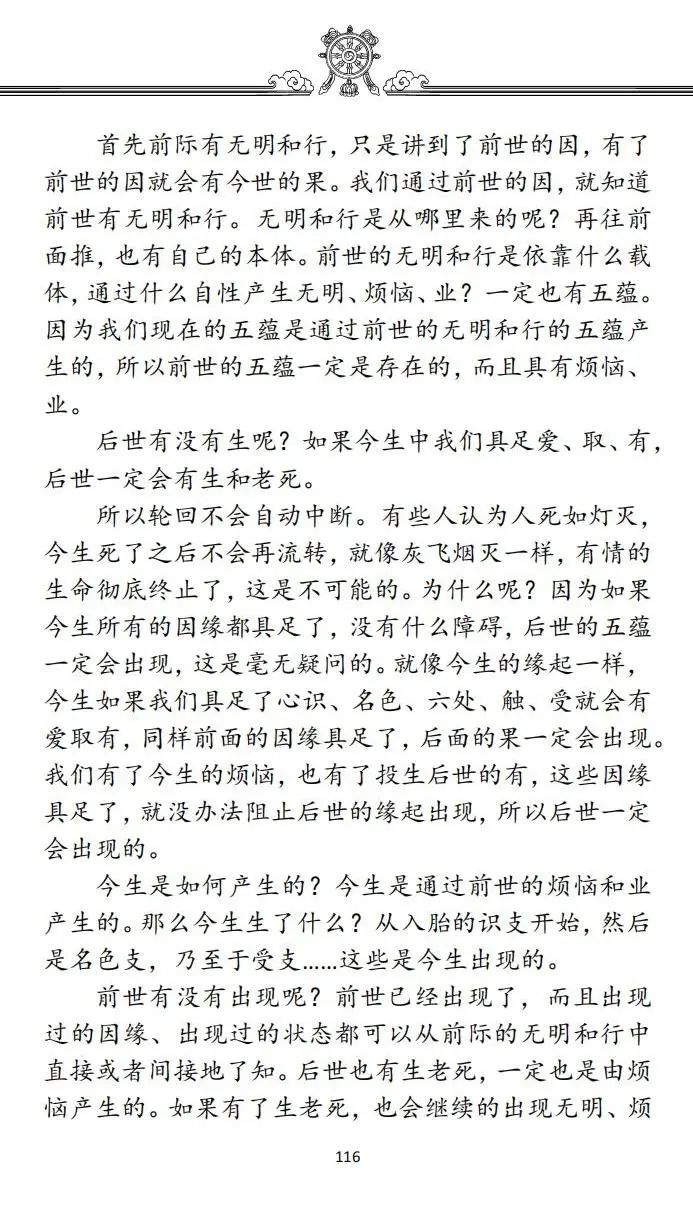 首先前际有无明和行，只是讲到了前世的因，有了前世的因就会有今世的果。我们通过前世的因，就知道前世有无明和行。无明和行是从哪里来的呢？再往前面推，也有自己的本体。前世的无明和行是依靠什么载体，通过什么自性产生无明、烦恼、业？一定也有五蕴。因为我们现在的五蕴是通过前世的无明和行的五蕴产生的，所以前世的五蕴一定是存在的，而且具有烦恼、业。

后世有没有生呢？如果今生中我们具足爱、取、有，后世一定会有生和老死。

所以轮回不会自动中断。有些人认为人死如灯灭，今生死了之后不会再流转，就像灰飞烟灭一样，有情的生命彻底终止了，这是不可能的。为什么呢？因为如果今生所有的因缘都具足了，没有什么障碍，后世的五蕴一定会出现，这是毫无疑问的。就像今生的缘起一样，今生如果我们具足了心识、名色、六处、触、受就会有爱取有，同样前面的因缘具足了，后面的果一定会出现。我们有了今生的烦恼，也有了投生后世的有，这些因缘具足了，就没办法阻止后世的缘起出现，所以后世一定会出现的。

今生是如何产生的？今生是通过前世的烦恼和业产生的。那么今生生了什么？从入胎的识支开始，然后是名色支，乃至于受支……这些是今生出现的。

前世有没有出现呢？前世已经出现了，而且出现过的因缘、出现过的状态都可以从前际的无明和行中直接或者间接地了知。后世也有生老死，一定也是由烦恼产生的。如果有了生老死，也会继续的出现无明、烦

116